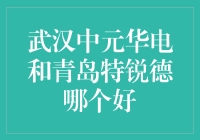 武汉中元华电和青岛特锐德哪个好